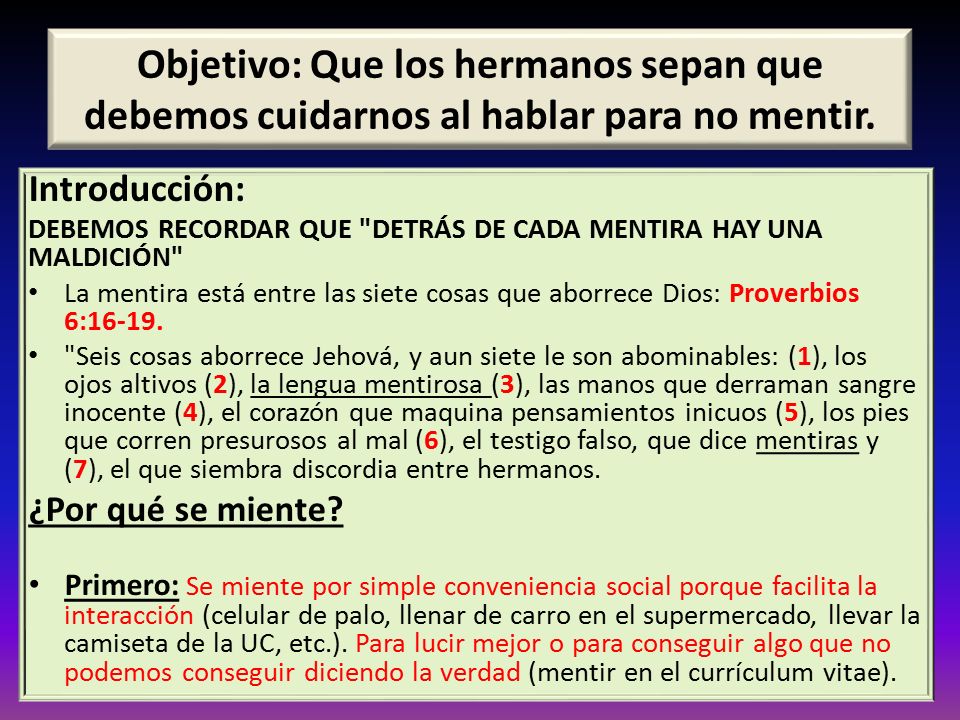 Objetivo: Que los hermanos sepan que debemos cuidarnos al hablar para no mentir.

Introducción:

DEBEMOS RECORDAR QUE "DETRÁS DE CADA MENTIRA HAY UNA MALDICIÓN"

• La mentira está entre las siete cosas que aborrece Dios: Proverbios 6:16-19.

• "Seis cosas aborrece Jehová, y aun siete le son abominables: (1), los ojos altivos (2), la lengua mentirosa (3), las manos que derraman sangre inocente (4), el corazón que maquina pensamientos inicuos (5), los pies que corren presurosos al mal (6), el testigo falso, que dice mentiras y (7), el que siembra discordia entre hermanos.

¿Por qué se miente?

• Primero: Se miente por simple conveniencia social porque facilita la interacción (celular de palo, llenar de carro en el supermercado, llevar la camiseta de la UC, etc.). Para lucir mejor o para conseguir algo que no podemos conseguir diciendo la verdad (mentir en el currículum vitae).